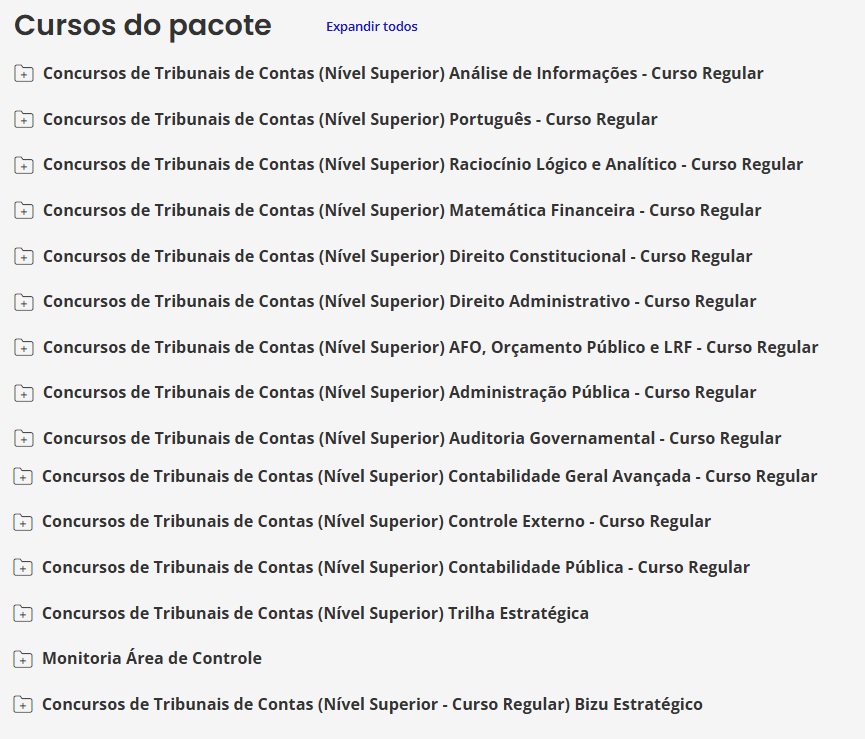 Cursos do pacote

Expandir todos

Concursos de Tribunais de Contas (Nível Superior) Análise de Informações - Curso Regular

Concursos de Tribunais de Contas (Nível Superior) Português - Curso Regular

Concursos de Tribunais de Contas (Nível Superior) Raciocínio Lógico e Analítico - Curso Regular

Concursos de Tribunais de Contas (Nível Superior) Matemática Financeira - Curso Regular

Concursos de Tribunais de Contas (Nível Superior) Direito Constitucional - Curso Regular

Concursos de Tribunais de Contas (Nível Superior) Direito Administrativo - Curso Regular

Concursos de Tribunais de Contas (Nível Superior) AFO, Orçamento Público e LRF - Curso Regular

Concursos de Tribunais de Contas (Nível Superior) Administração Pública - Curso Regular

Concursos de Tribunais de Contas (Nível Superior) Auditoria Governamental - Curso Regular

Concursos de Tribunais de Contas (Nível Superior) Contabilidade Geral Avançada - Curso Regular

Concursos de Tribunais de Contas (Nível Superior) Controle Externo - Curso Regular

Concursos de Tribunais de Contas (Nível Superior) Contabilidade Pública - Curso Regular

Concursos de Tribunais de Contas (Nível Superior) Trilha Estratégica

Monitoria Área de Controle

Concursos de Tribunais de Contas (Nível Superior - Curso Regular) Bizu Estratégico